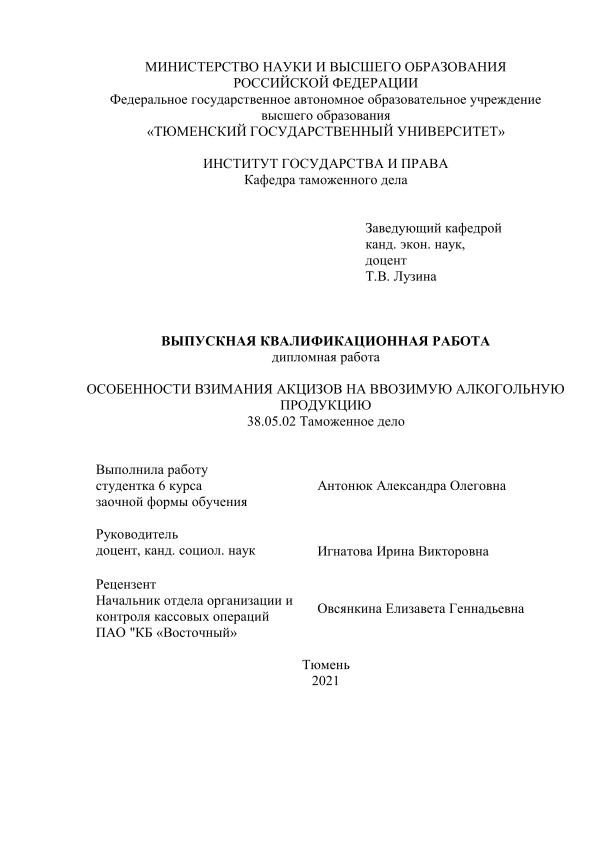 МИНИСТЕРСТВО НАУКИ И ВЫСШЕГО ОБРАЗОВАНИЯ
РОССИЙСКОЙ ФЕДЕРАЦИИ
Федеральное государственное автономное образовательное учреждение высшего образования
«ТЮМЕНСКИЙ ГОСУДАРСТВЕННЫЙ УНИВЕРСИТЕТ»

ИНСТИТУТ ГОСУДАРСТВА И ПРАВА
Кафедра таможенного дела

Заведующий кафедрой
канд. экон. наук,
доцент
Т.В. Лузина

ВЫПУСКНАЯ КВАЛИФИКАЦИОННАЯ РАБОТА
дипломная работа

ОСОБЕННОСТИ ВЗИМАНИЯ АКЦИЗОВ НА ВВОЗИМУЮ АЛКОГОЛЬНУЮ ПРОДУКЦИЮ
38.05.02 Таможенное дело

Выполнила работу
студентка 6 курса
заочной формы обучения

Антонюк Александра Олеговна

Руководитель
доцент, канд. социол. наук

Игнатова Ирина Викторовна

Рецензент
Начальник отдела организации и контроля кассовых операций
ПАО "КБ «Восточный»

Овсянкина Елизавета Геннадьевна

Тюмень
2021